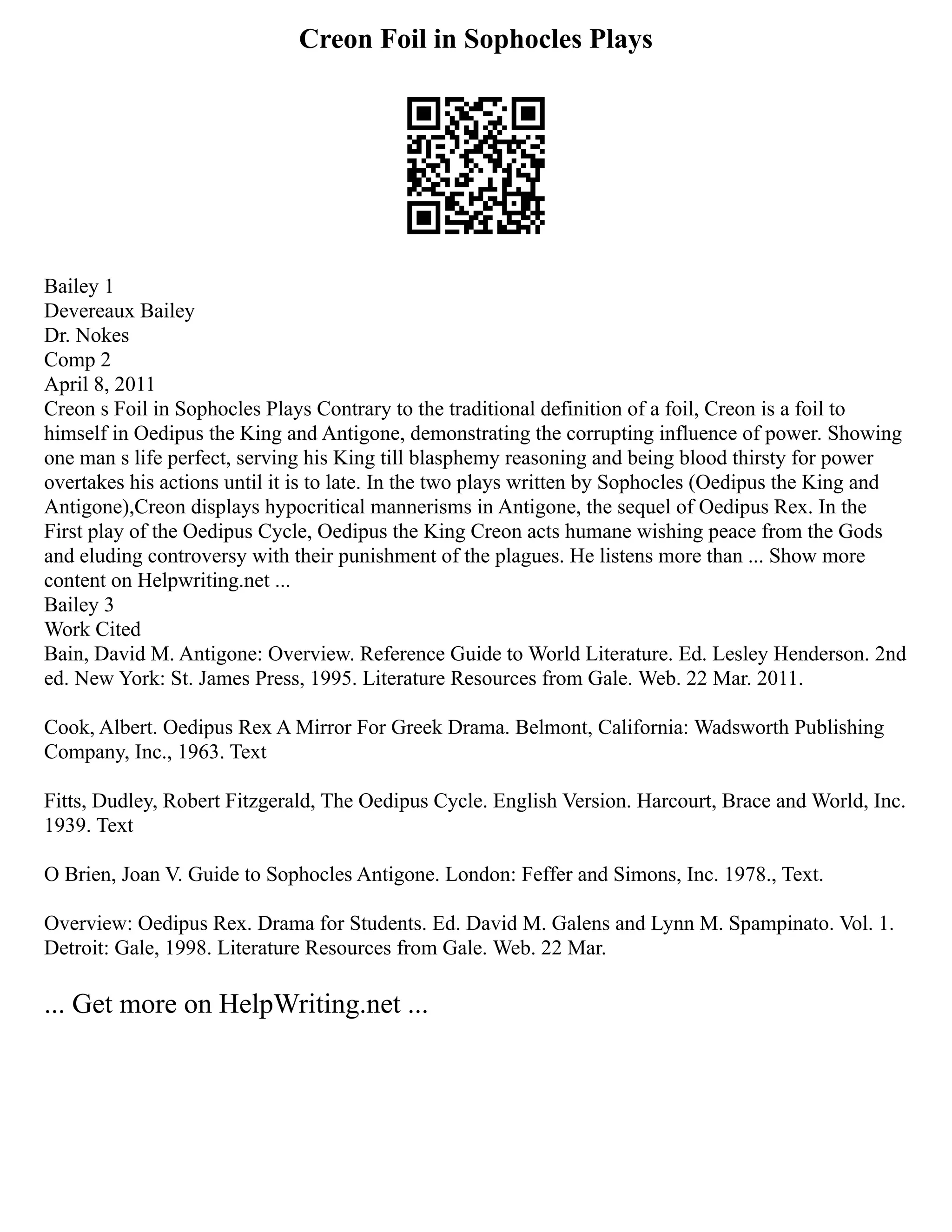 Creon Foil in Sophocles Plays

Bailey 1
Devereaux Bailey
Dr. Nokes
Comp 2
April 8, 2011
Creon s Foil in Sophocles Plays Contrary to the traditional definition of a foil, Creon is a foil to himself in Oedipus the King and Antigone, demonstrating the corrupting influence of power. Showing one man s life perfect, serving his King till blasphemy reasoning and being blood thirsty for power overtakes his actions until it is to late. In the two plays written by Sophocles (Oedipus the King and Antigone),Creon displays hypocritical mannerisms in Antigone, the sequel of Oedipus Rex. In the First play of the Oedipus Cycle, Oedipus the King Creon acts humane wishing peace from the Gods and eluding controversy with their punishment of the plagues. He listens more than ... Show more content on Helpwriting.net ...
Bailey 3
Work Cited
Bain, David M. Antigone: Overview. Reference Guide to World Literature. Ed. Lesley Henderson. 2nd ed. New York: St. James Press, 1995. Literature Resources from Gale. Web. 22 Mar. 2011.

Cook, Albert. Oedipus Rex A Mirror For Greek Drama. Belmont, California: Wadsworth Publishing Company, Inc., 1963. Text

Fitts, Dudley, Robert Fitzgerald, The Oedipus Cycle. English Version. Harcourt, Brace and World, Inc. 1939. Text

O Brien, Joan V. Guide to Sophocles Antigone. London: Feffer and Simons, Inc. 1978., Text.

Overview: Oedipus Rex. Drama for Students. Ed. David M. Galens and Lynn M. Spampinato. Vol. 1. Detroit: Gale, 1998. Literature Resources from Gale. Web. 22 Mar.

... Get more on HelpWriting.net ...